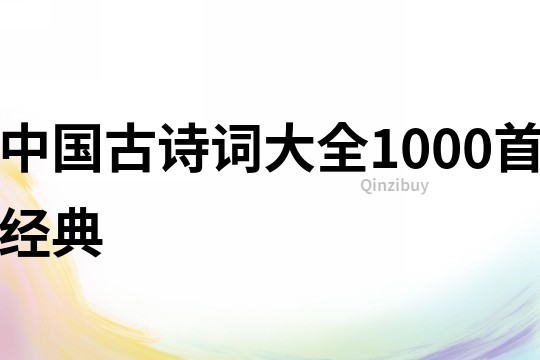 中国古诗词大全1000首经典

Qinzibuy